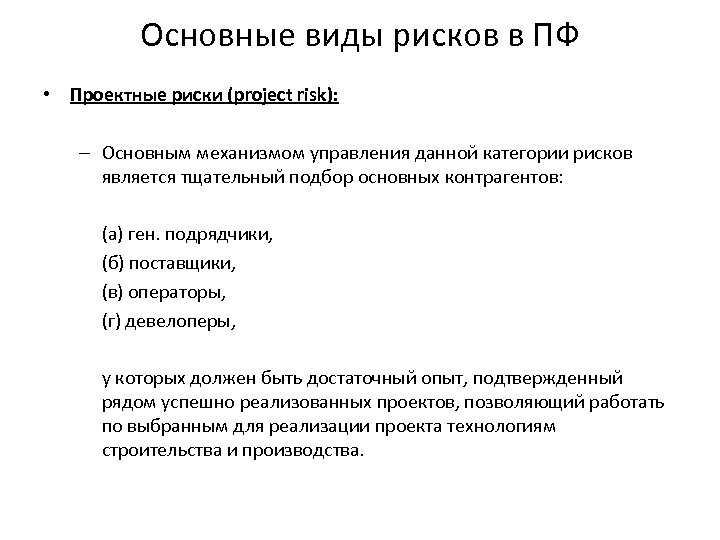 Основные виды рисков в ПФ

• Проектные риски (project risk):

– Основным механизмом управления данной категории рисков является тщательный подбор основных контрагентов:

(а) ген. подрядчики,
(б) поставщики,
(в) операторы,
(г) девелоперы,

у которых должен быть достаточный опыт, подтвержденный рядом успешно реализованных проектов, позволяющий работать по выбранным для реализации проекта технологиям строительства и производства.